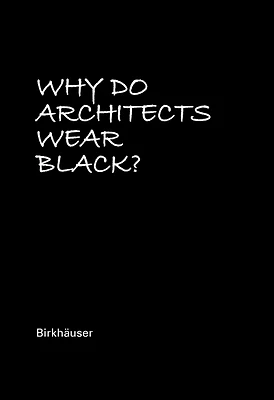 WHY DO ARCHITECTS WEAR BLACK?

Birkhäuser